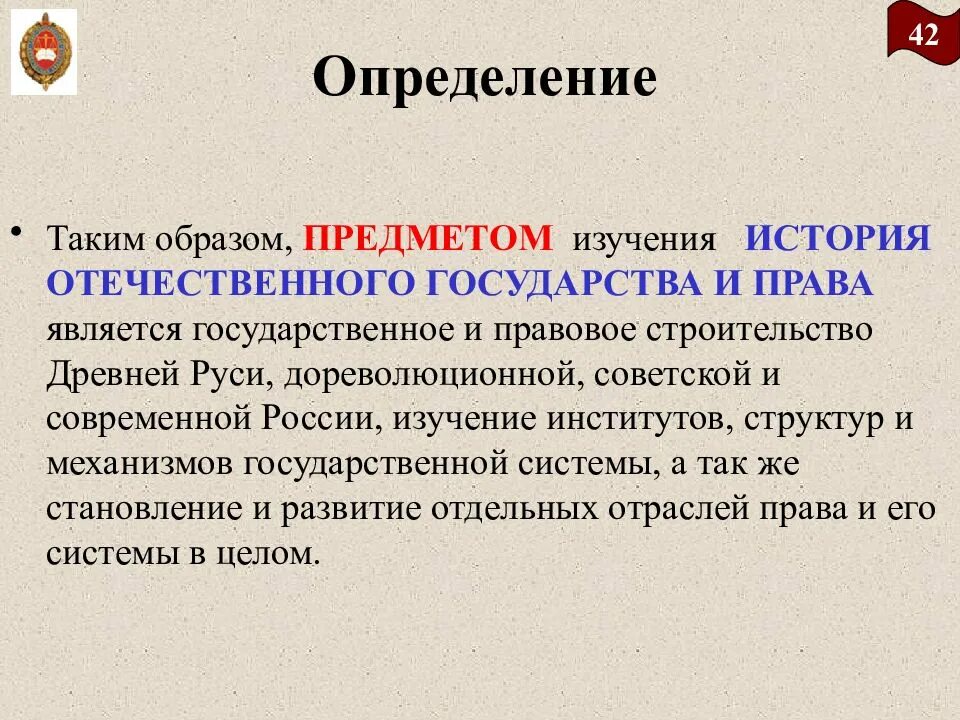 42

Определение

• Таким образом, ПРЕДМЕТОМ изучения ИСТОРИЯ ОТЕЧЕСТВЕННОГО ГОСУДАРСТВА И ПРАВА является государственное и правовое строительство Древней Руси, дореволюционной, советской и современной России, изучение институтов, структур и механизмов государственной системы, а так же становление и развитие отдельных отраслей права и его системы в целом.